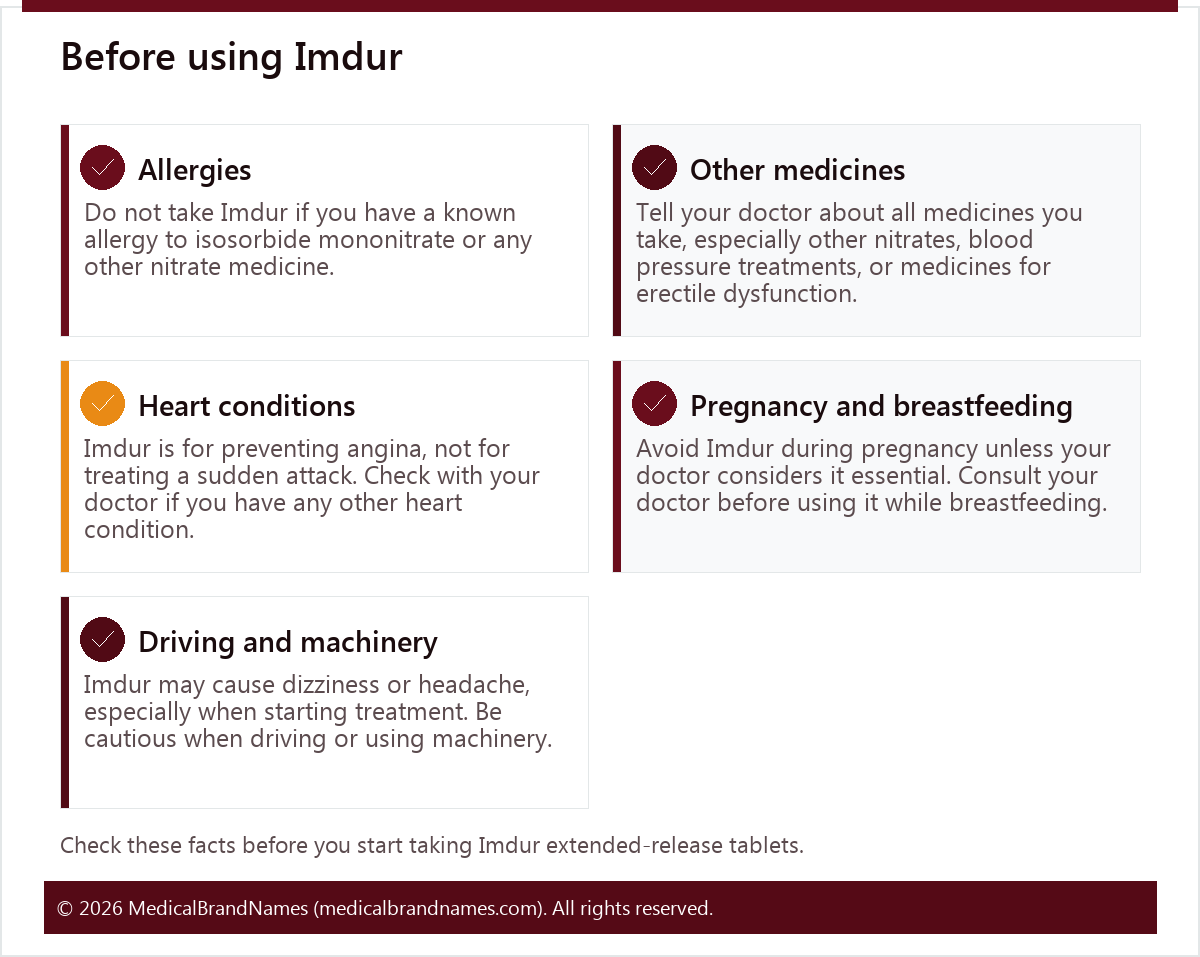 Before using Imdur

Allergies

Do not take Imdur if you have a known allergy to isosorbide mononitrate or any other nitrate medicine.

Other medicines

Tell your doctor about all medicines you take, especially other nitrates, blood pressure treatments, or medicines for erectile dysfunction.

Heart conditions

Imdur is for preventing angina, not for treating a sudden attack. Check with your doctor if you have any other heart condition.

Pregnancy and breastfeeding

Avoid Imdur during pregnancy unless your doctor considers it essential. Consult your doctor before using it while breastfeeding.

Driving and machinery

Imdur may cause dizziness or headache, especially when starting treatment. Be cautious when driving or using machinery.

Check these facts before you start taking Imdur extended-release tablets.

© 2026 MedicalBrandNames (medicalbrandnames.com). All rights reserved.